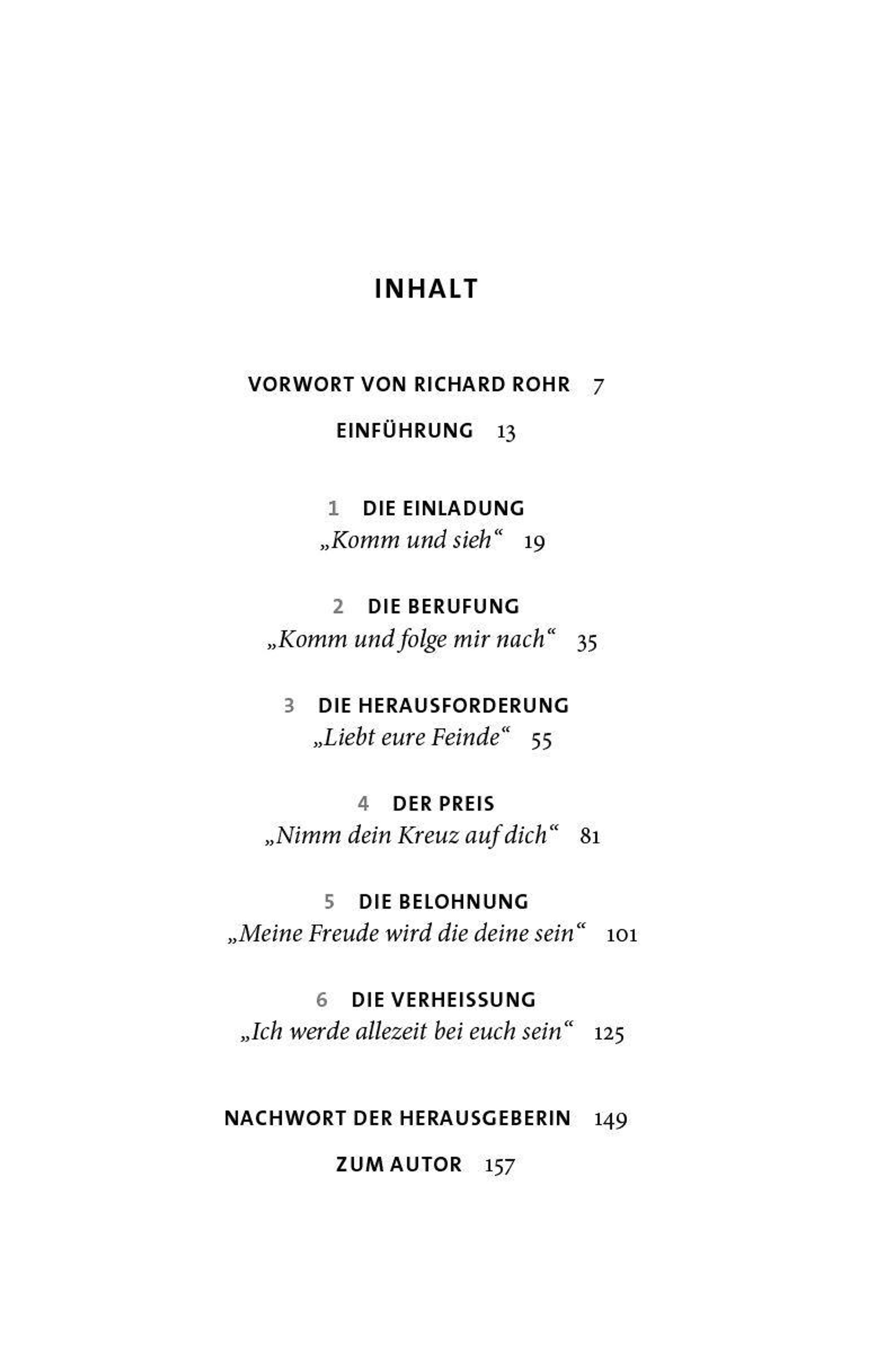 INHALT

VORWORT VON RICHARD ROHR 7

EINFÜHRUNG 13

1 DIE EINLADUNG
„Komm und sieh“ 19

2 DIE BERUFUNG
„Komm und folge mir nach“ 35

3 DIE HERAUSFORDERUNG
„Liebt eure Feinde“ 55

4 DER PREIS
„Nimm dein Kreuz auf dich“ 81

5 DIE BELOHNUNG
„Meine Freude wird die deine sein“ 101

6 DIE VERHEISSUNG
„Ich werde allezeit bei euch sein“ 125

NACHWORT DER HERAUSGEBERIN 149

ZUM AUTOR 157